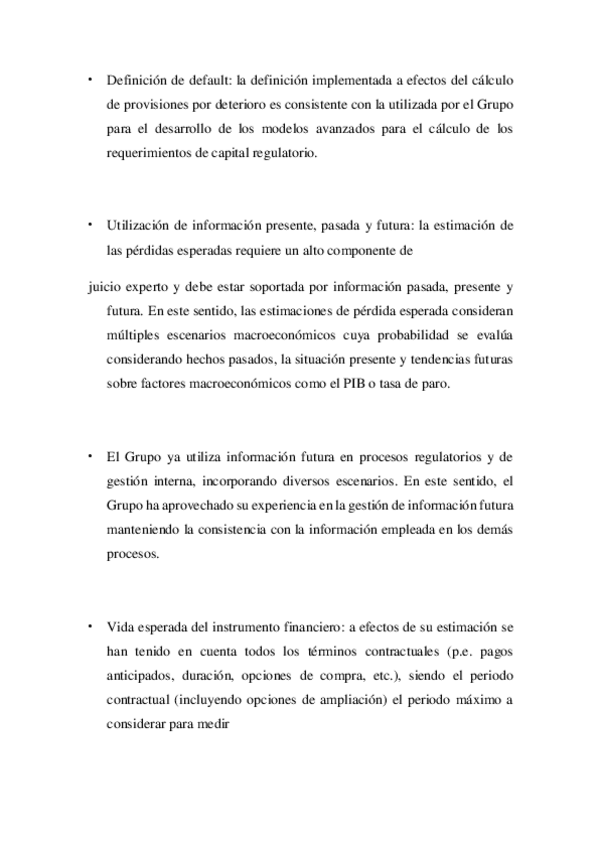 • Definición de default: la definición implementada a efectos del cálculo de provisiones por deterioro es consistente con la utilizada por el Grupo para el desarrollo de los modelos avanzados para el cálculo de los requerimientos de capital regulatorio.

• Utilización de información presente, pasada y futura: la estimación de las pérdidas esperadas requiere un alto componente de

juicio experto y debe estar soportada por información pasada, presente y futura. En este sentido, las estimaciones de pérdida esperada consideran múltiples escenarios macroeconómicos cuya probabilidad se evalúa considerando hechos pasados, la situación presente y tendencias futuras sobre factores macroeconómicos como el PIB o tasa de paro.

• El Grupo ya utiliza información futura en procesos regulatorios y de gestión interna, incorporando diversos escenarios. En este sentido, el Grupo ha aprovechado su experiencia en la gestión de información futura manteniendo la consistencia con la información empleada en los demás procesos.

• Vida esperada del instrumento financiero: a efectos de su estimación se han tenido en cuenta todos los términos contractuales (p.e. pagos anticipados, duración, opciones de compra, etc.), siendo el periodo contractual (incluyendo opciones de ampliación) el periodo máximo a considerar para medir